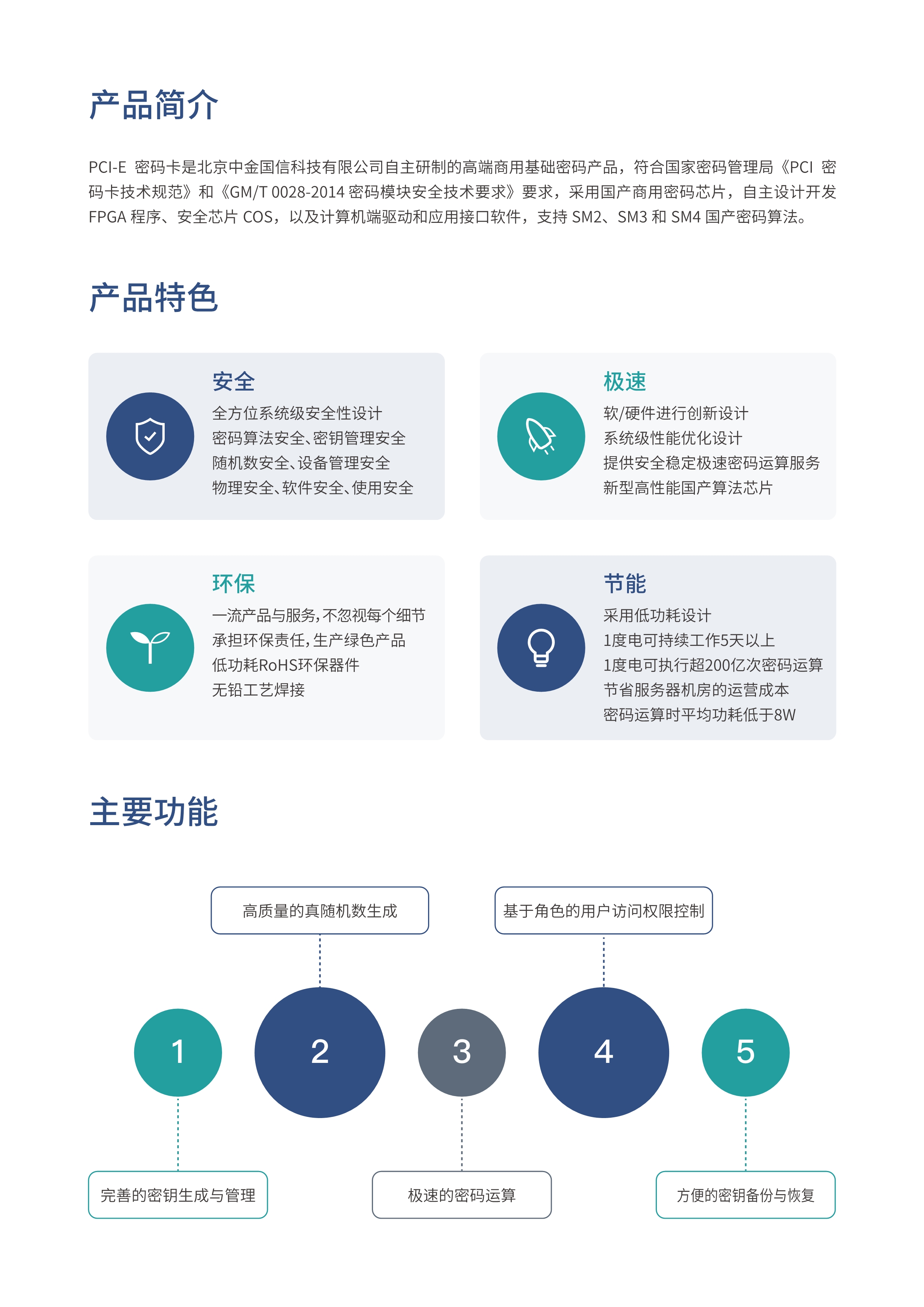 产品简介

PCI-E 密码卡是北京中金国信科技有限公司自主研制的高端商用基础密码产品，符合国家密码管理局《PCI 密码卡技术规范》和《GM/T 0028-2014 密码模块安全技术要求》要求，采用国产商用密码芯片，自主设计开发 FPGA 程序、安全芯片 COS，以及计算机端驱动和应用接口软件，支持 SM2、SM3 和 SM4 国产密码算法。

产品特色

安全
全方位系统级安全性设计
密码算法安全、密钥管理安全
随机数安全、设备管理安全
物理安全、软件安全、使用安全

极速
软/硬件进行创新设计
系统级性能优化设计
提供安全稳定极速密码运算服务
新型高性能国产算法芯片

环保
一流产品与服务，不忽视每个细节
承担环保责任，生产绿色产品
低功耗RoHS环保器件
无铅工艺焊接

节能
采用低功耗设计
1度电可持续工作5天以上
1度电可执行超200亿次密码运算
节省服务器机房的运营成本
密码运算时平均功耗低于8W

主要功能

高质量的真随机数生成
基于角色的用户访问权限控制
1
2
3
4
5
完善的密钥生成与管理
极速的密码运算
方便的密钥备份与恢复